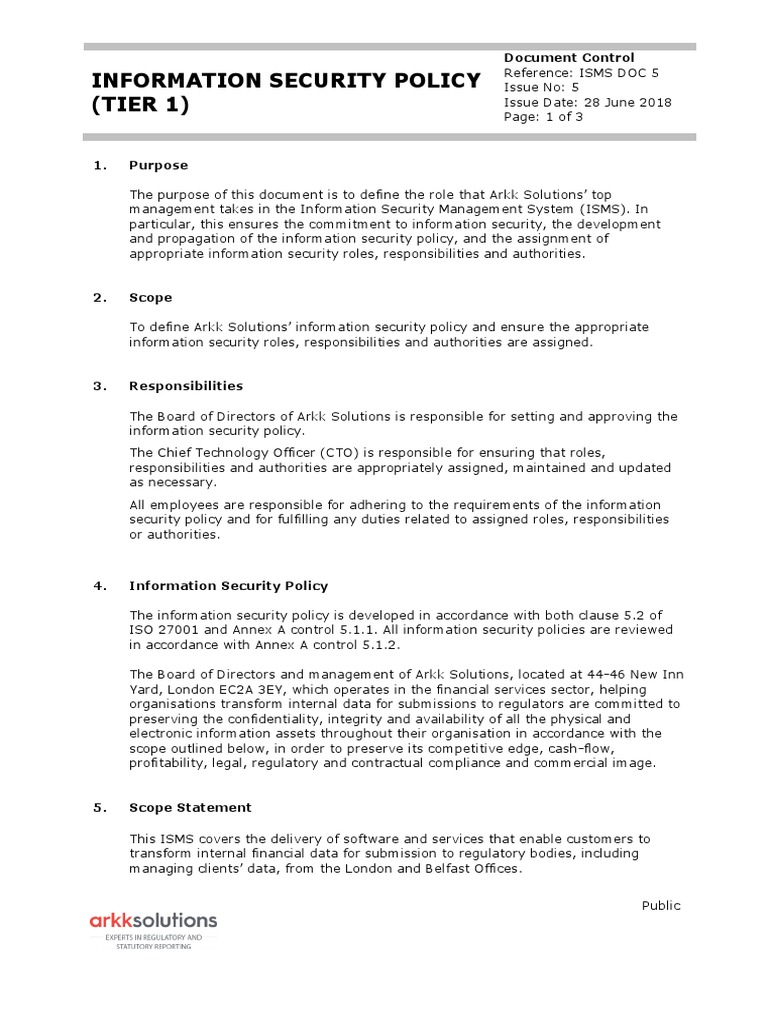 INFORMATION SECURITY POLICY (TIER 1)

Document Control
Reference: ISMS DOC 5
Issue No: 5
Issue Date: 28 June 2018
Page: 1 of 3

1. Purpose

The purpose of this document is to define the role that Arkk Solutions' top management takes in the Information Security Management System (ISMS). In particular, this ensures the commitment to information security, the development and propagation of the information security policy, and the assignment of appropriate information security roles, responsibilities and authorities.

2. Scope

To define Arkk Solutions' information security policy and ensure the appropriate information security roles, responsibilities and authorities are assigned.

3. Responsibilities

The Board of Directors of Arkk Solutions is responsible for setting and approving the information security policy.

The Chief Technology Officer (CTO) is responsible for ensuring that roles, responsibilities and authorities are appropriately assigned, maintained and updated as necessary.

All employees are responsible for adhering to the requirements of the information security policy and for fulfilling any duties related to assigned roles, responsibilities or authorities.

4. Information Security Policy

The information security policy is developed in accordance with both clause 5.2 of ISO 27001 and Annex A control 5.1.1. All information security policies are reviewed in accordance with Annex A control 5.1.2.

The Board of Directors and management of Arkk Solutions, located at 44-46 New Inn Yard, London EC2A 3EY, which operates in the financial services sector, helping organisations transform internal data for submissions to regulators are committed to preserving the confidentiality, integrity and availability of all the physical and electronic information assets throughout their organisation in accordance with the scope outlined below, in order to preserve its competitive edge, cash-flow, profitability, legal, regulatory and contractual compliance and commercial image.

5. Scope Statement

This ISMS covers the delivery of software and services that enable customers to transform internal financial data for submission to regulatory bodies, including managing clients' data, from the London and Belfast Offices.

Public

arkksolutions
EXPERTS IN REGULATORY AND STATUTORY REPORTING